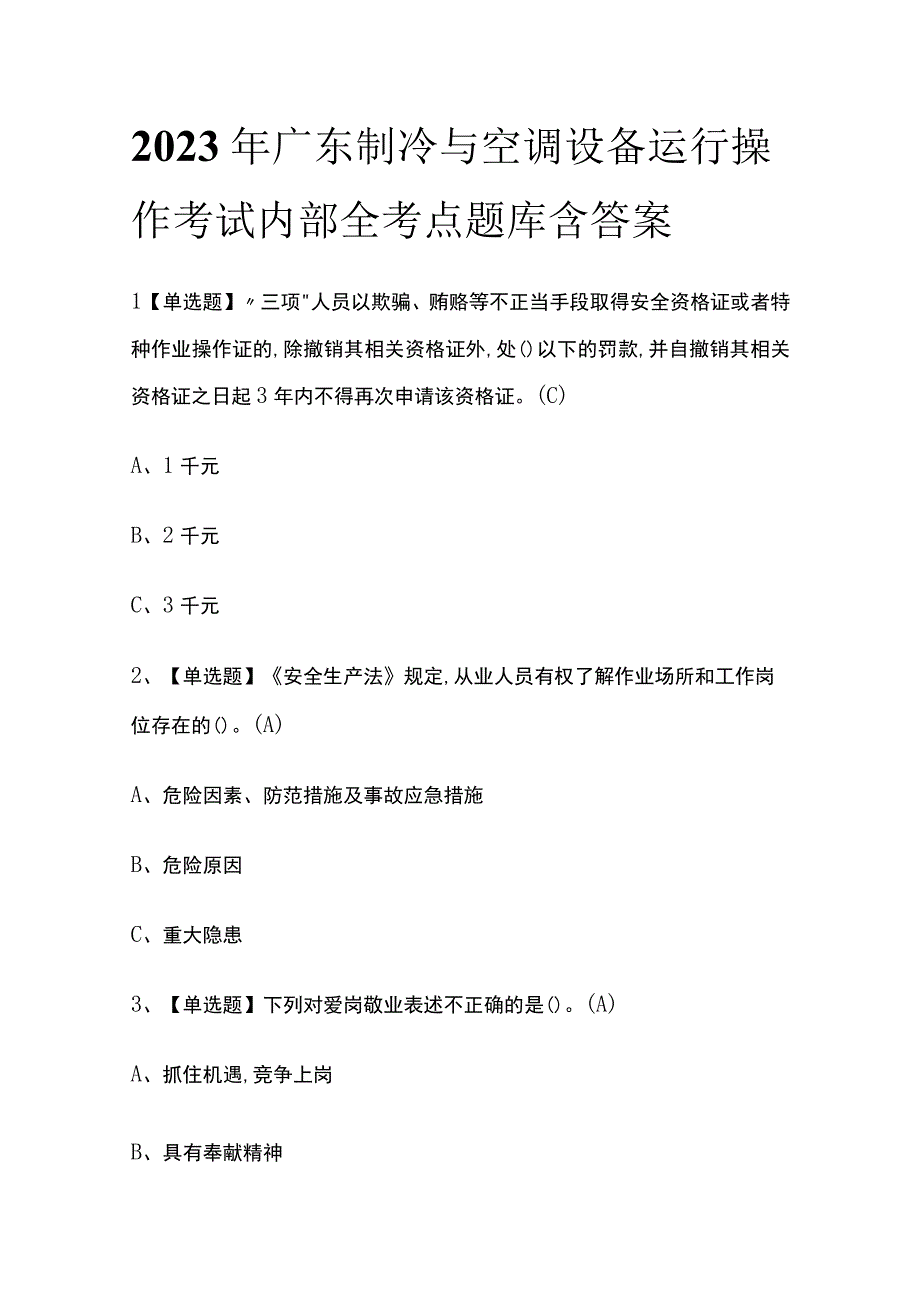 2023年广东制冷与空调设备运行操作考试内部全考点题库含答案

1【单选题】〃三项"人员以欺骗、贿赂等不正当手段取得安全资格证或者特种作业操作证的,除撤销其相关资格证外,处()以下的罚款,并自撤销其相关资格证之日起3年内不得再次申请该资格证。(C)

A、1千元

B、2千元

C、3千元

2、【单选题】《安全生产法》规定,从业人员有权了解作业场所和工作岗位存在的()。(A)

A、危险因素、防范措施及事故应急措施

B、危险原因

C、重大隐患

3、【单选题】下列对爱岗敬业表述不正确的是()。(A)

A、抓住机遇,竞争上岗

B、具有奉献精神